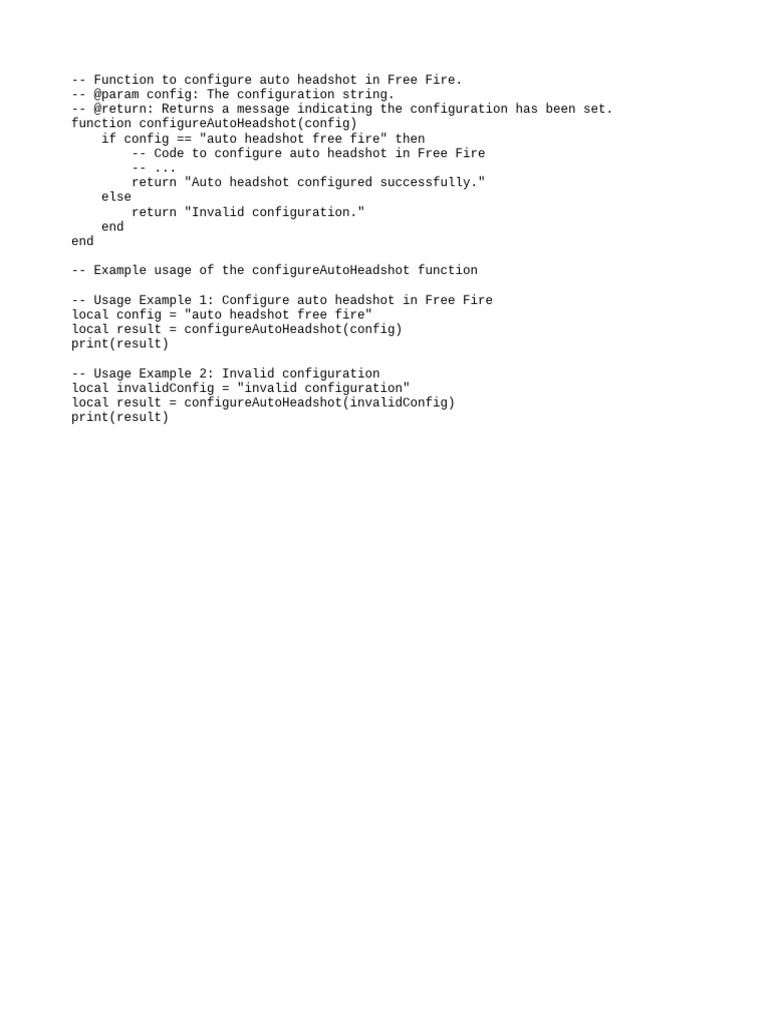 -- Function to configure auto headshot in Free Fire.
-- @param config: The configuration string.
-- @return: Returns a message indicating the configuration has been set.
function configureAutoHeadshot(config)
    if config == "auto headshot free fire" then
        -- Code to configure auto headshot in Free Fire
        -- ...
        return "Auto headshot configured successfully."
    else
        return "Invalid configuration."
    end
end

-- Example usage of the configureAutoHeadshot function

-- Usage Example 1: Configure auto headshot in Free Fire
local config = "auto headshot free fire"
local result = configureAutoHeadshot(config)
print(result)

-- Usage Example 2: Invalid configuration
local invalidConfig = "invalid configuration"
local result = configureAutoHeadshot(invalidConfig)
print(result)